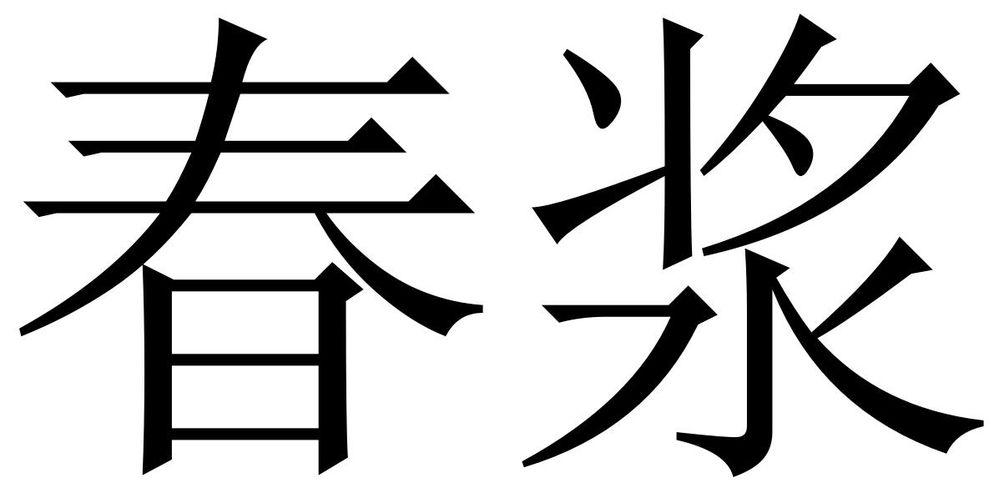 春浆